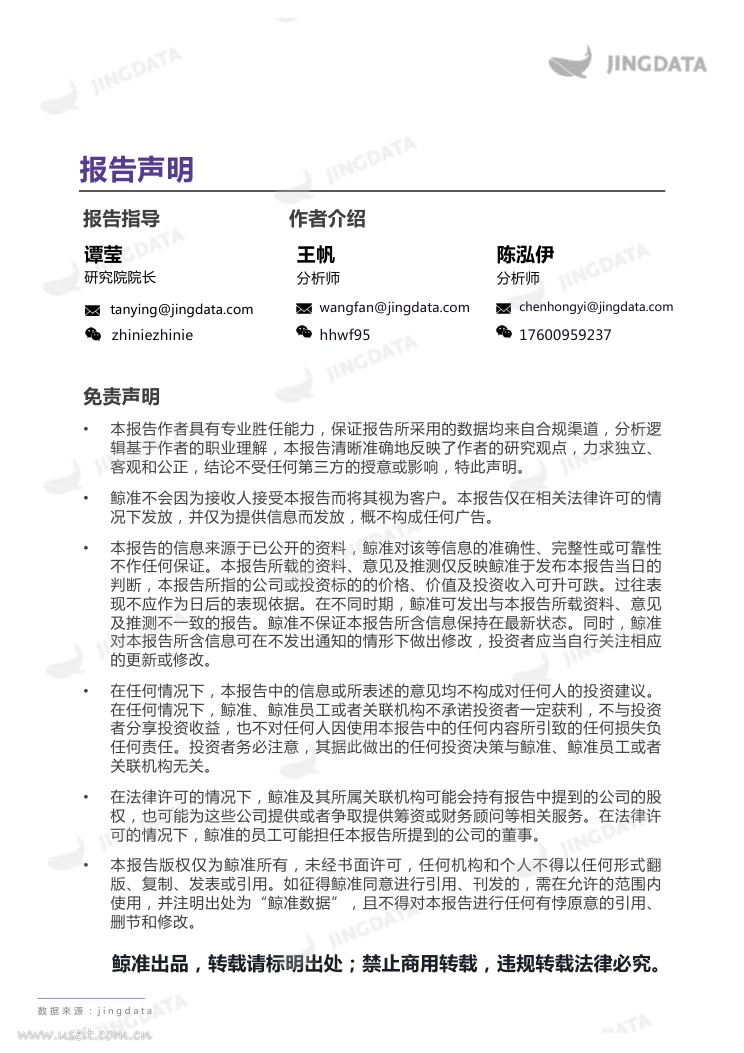 JINGDATA

报告声明

报告指导

谭莹
研究院院长
tanying@jingdata.com
zhiniezhinie

作者介绍

王帆
分析师
wangfan@jingdata.com
hhwf95

陈泓伊
分析师
chenhongyi@jingdata.com
17600959237

免责声明

• 本报告作者具有专业胜任能力，保证报告所采用的数据均来自合规渠道，分析逻辑基于作者的职业理解，本报告清晰准确地反映了作者的研究观点，力求独立、客观和公正，结论不受任何第三方的授意或影响，特此声明。

• 鲸准不会因为接收人接受本报告而将其视为客户。本报告仅在相关法律许可的情况下发放，并仅为提供信息而发放，概不构成任何广告。

• 本报告的信息来源于已公开的资料，鲸准对该等信息的准确性、完整性或可靠性不作任何保证。本报告所载的资料、意见及推测仅反映鲸准于发布本报告当日的判断，本报告所指的公司或投资标的的价格、价值及投资收入可升可跌。过往表现不应作为日后的表现依据。在不同时期，鲸准可发出与本报告所载资料、意见及推测不一致的报告。鲸准不保证本报告所含信息保持在最新状态。同时，鲸准对本报告所含信息可在不发出通知的情形下做出修改，投资者应当自行关注相应的更新或修改。

• 在任何情况下，本报告中的信息或所表述的意见均不构成对任何人的投资建议。在任何情况下，鲸准、鲸准员工或者关联机构不承诺投资者一定获利，不与投资者分享投资收益，也不对任何人因使用本报告中的任何内容所引致的任何损失负任何责任。投资者务必注意，其据此做出的任何投资决策与鲸准、鲸准员工或者关联机构无关。

• 在法律许可的情况下，鲸准及其所属关联机构可能会持有报告中提到的公司的股权，也可能为这些公司提供或者争取提供筹资或财务顾问等相关服务。在法律许可的情况下，鲸准的员工可能担任本报告所提到的公司的董事。

• 本报告版权仅为鲸准所有，未经书面许可，任何机构和个人不得以任何形式翻版、复制、发表或引用。如征得鲸准同意进行引用、刊发的，需在允许的范围内使用，并注明出处为“鲸准数据”，且不得对本报告进行任何有悖原意的引用、删节和修改。

鲸准出品，转载请标明出处；禁止商用转载，违规转载法律必究。

数据来源：jingdata

www.useit.com.cn